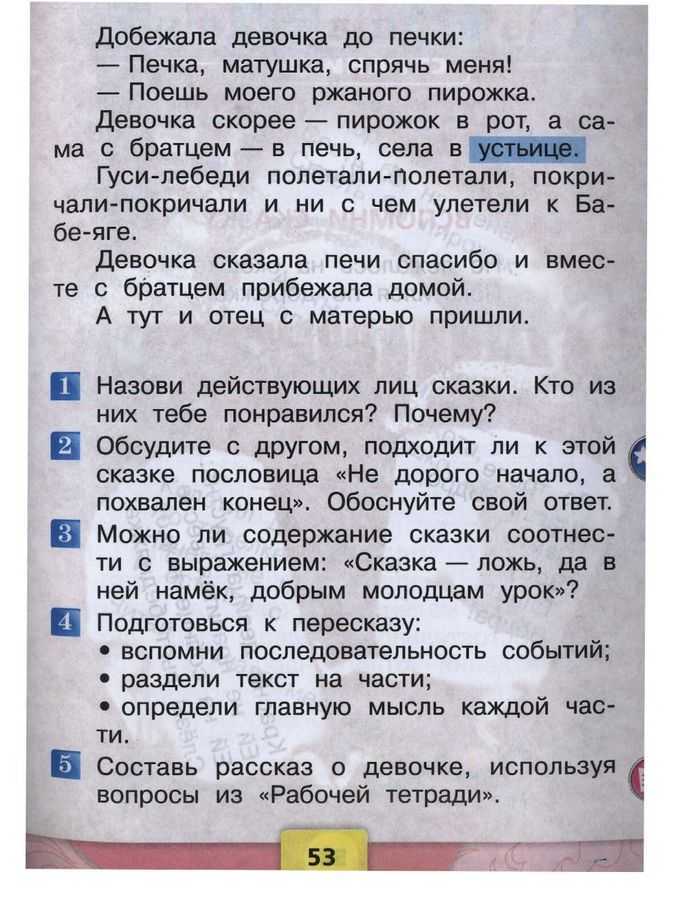 Добежала девочка до печки:
— Печка, матушка, спрячь меня!
— Поешь моего ржаного пирожка.
Девочка скорее — пирожок в рот, а сама с братцем — в печь, села в устьице.
Гуси-лебеди полетали-полетали, покричали-покричали и ни с чем улетели к Бабе-яге.
Девочка сказала печи спасибо и вместе с братцем прибежала домой.
А тут и отец с матерью пришли.

1 Назови действующих лиц сказки. Кто из них тебе понравился? Почему?

2 Обсудите с другом, подходит ли к этой сказке пословица «Не дорого начало, а похвален конец». Обоснуйте свой ответ.

3 Можно ли содержание сказки соотнести с выражением: «Сказка — ложь, да в ней намёк, добрым молодцам урок»?

4 Подготовься к пересказу:
• вспомни последовательность событий;
• раздели текст на части;
• определи главную мысль каждой части.

5 Составь рассказ о девочке, используя вопросы из «Рабочей тетради».

53